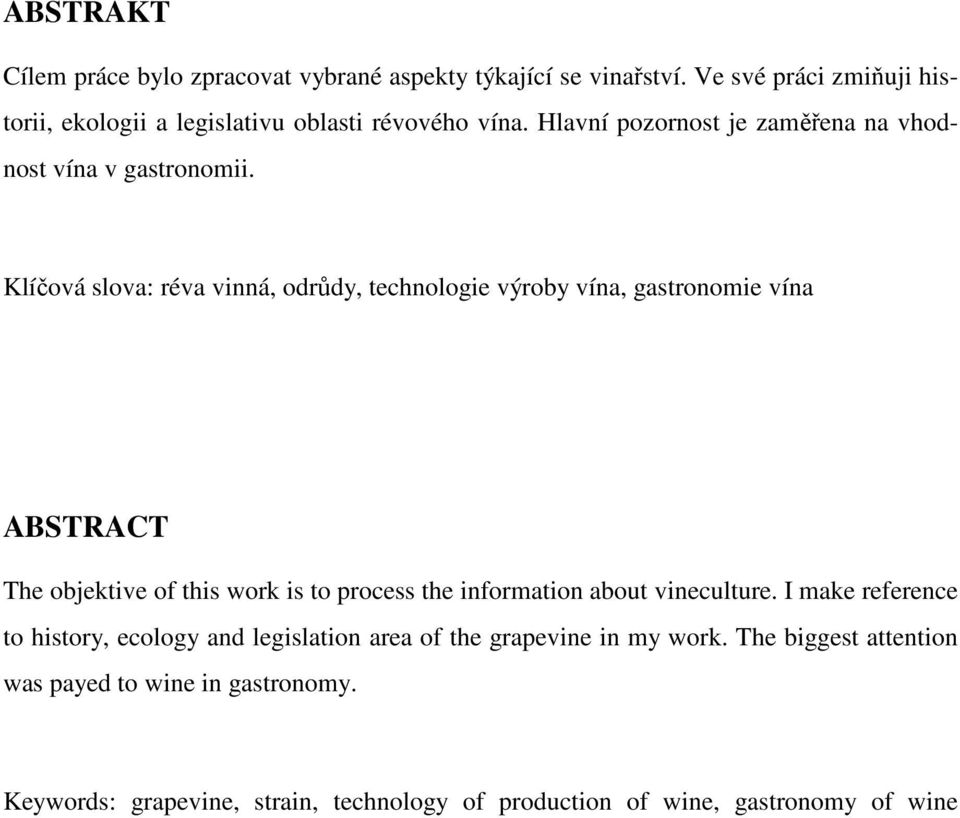 ABSTRAKT

Cílem práce bylo zpracovat vybrané aspekty týkající se vinařství. Ve své práci zmiňuji historii, ekologii a legislativu oblasti révového vína. Hlavní pozornost je zaměřena na vhodnost vína v gastronomii.

Klíčová slova: réva vinná, odrůdy, technologie výroby vína, gastronomie vína

ABSTRACT

The objektive of this work is to process the information about vineculture. I make reference to history, ecology and legislation area of the grapevine in my work. The biggest attention was payed to wine in gastronomy.

Keywords: grapevine, strain, technology of production of wine, gastronomy of wine